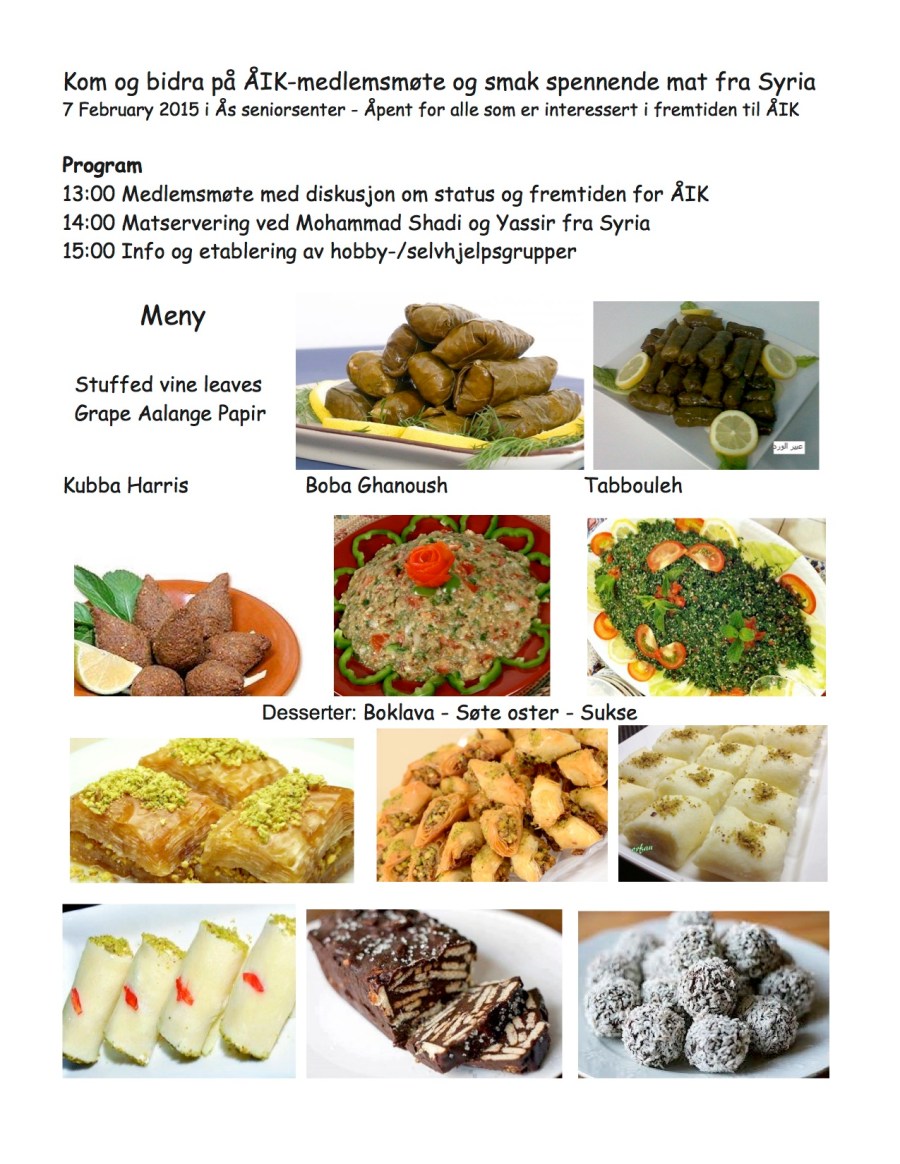 Kom og bidra på ÅIK-medlemsmøte og smak spennende mat fra Syria
7 February 2015 i Ås seniorsenter - Åpent for alle som er interessert i fremtiden til ÅIK

Program
13:00 Medlemsmøte med diskusjon om status og fremtiden for ÅIK
14:00 Matservering ved Mohammad Shadi og Yassir fra Syria
15:00 Info og etablering av hobby-/selvhjelpsgrupper

Meny

Stuffed vine leaves
Grape Aalange Papir

عبير الورد

Kubba Harris

Boba Ghanoush

Tabbouleh

Desserter: Boklava - Søte oster - Sukse